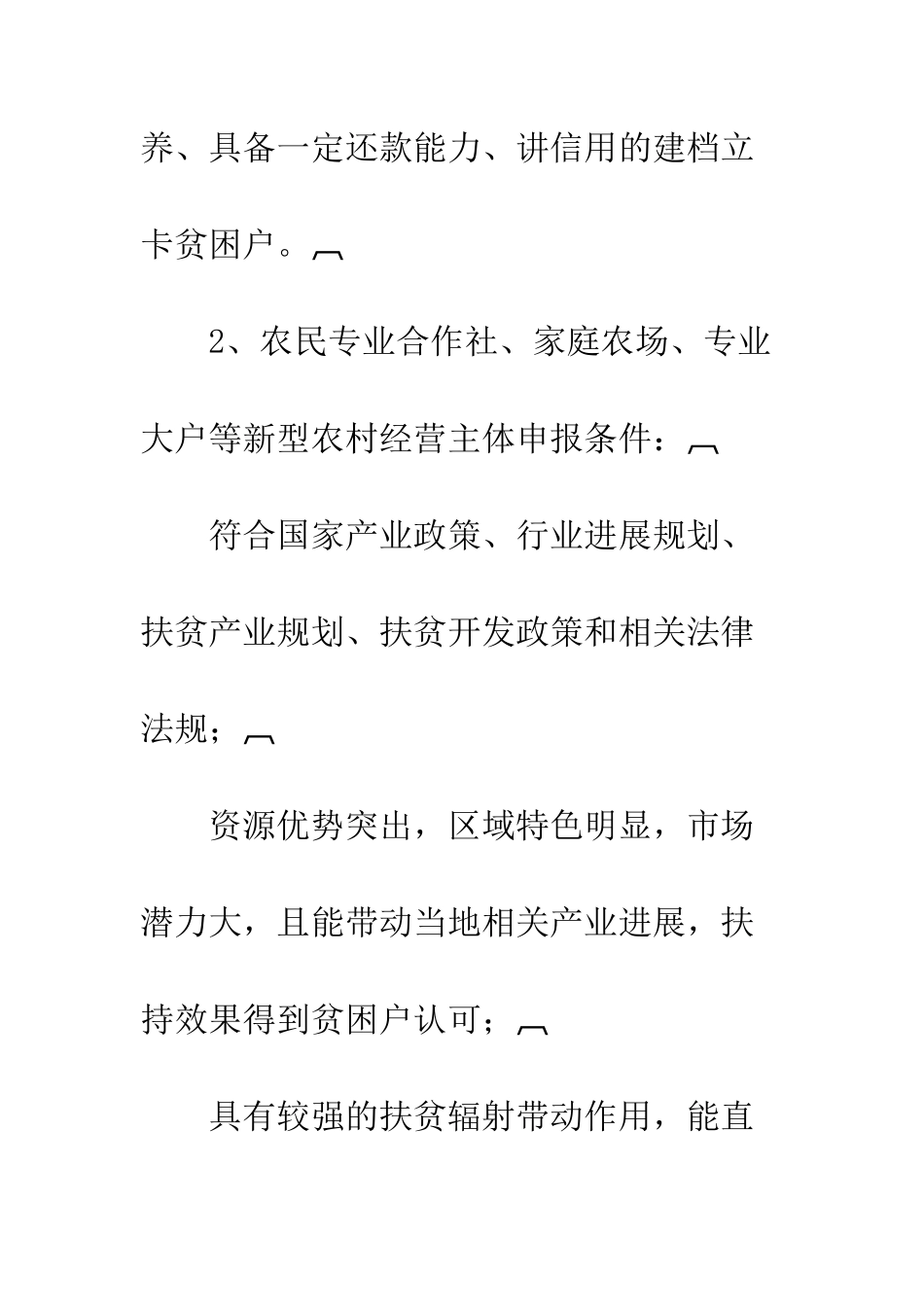 养、具备一定还款能力、讲信用的建档立卡贫困户。

2、农民专业合作社、家庭农场、专业大户等新型农村经营主体申报条件：

符合国家产业政策、行业进展规划、扶贫产业规划、扶贫开发政策和相关法律法规；

资源优势突出，区域特色明显，市场潜力大，且能带动当地相关产业进展，扶持效果得到贫困户认可；

具有较强的扶贫辐射带动作用，能直